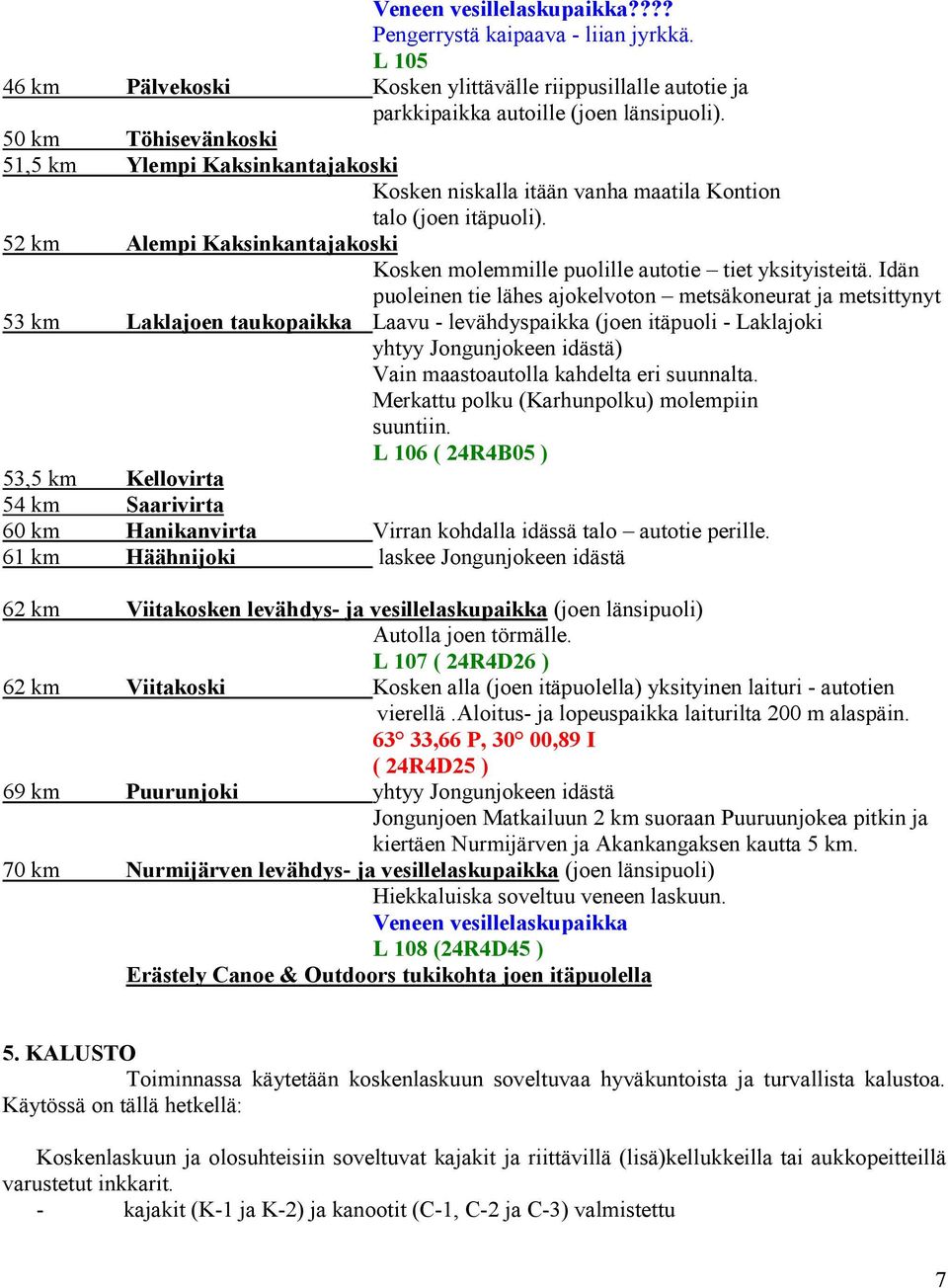 Veneen vesillelaskupaikka????
Pengerrystä kaipaava - liian jyrkkä.
L 105

46 km Pälvekoski Kosken ylittävälle riippusillalle autotie ja parkkipaikka autoille (joen länsipuoli).

50 km Töhisevänkoski

51,5 km Ylempi Kaksinkantajakoski
Kosken niskalla itään vanha maatila Kontion talo (joen itäpuoli).

52 km Alempi Kaksinkantajakoski
Kosken molemmille puolille autotie – tiet yksityisteitä. Idän puoleinen tie lähes ajokelvoton – metsäkoneurat ja metsittynyt

53 km Laklajoen taukopaikka Laavu - levähdyspaikka (joen itäpuoli - Laklajoki yhtyy Jongunjokeen idästä)
Vain maastoautolla kahdelta eri suunnalta.
Merkattu polku (Karhunpolku) molempiin suuntiin.
L 106 ( 24R4B05 )

53,5 km Kellovirta

54 km Saarivirta

60 km Hanikanvirta Virran kohdalla idässä talo – autotie perille.

61 km Häähnijoki laskee Jongunjokeen idästä

62 km Viitakosken levähdys- ja vesillelaskupaikka (joen länsipuoli)
Autolla joen törmälle.
L 107 ( 24R4D26 )

62 km Viitakoski Kosken alla (joen itäpuolella) yksityinen laituri - autotien vierellä .Aloitus- ja lopeuspaikka laiturilta 200 m alaspäin.
63° 33,66 P, 30° 00,89 I
( 24R4D25 )

69 km Puurunjoki yhtyy Jongunjokeen idästä
Jongunjoen Matkailuun 2 km suoraan Puuruunjokea pitkin ja kiertäen Nurmijärven ja Akankangaksen kautta 5 km.

70 km Nurmijärven levähdys- ja vesillelaskupaikka (joen länsipuoli)
Hiekkaluiska soveltuu veneen laskuun.
Veneen vesillelaskupaikka
L 108 (24R4D45 )
Erästely Canoe & Outdoors tukikohta joen itäpuolella

5. KALUSTO
Toiminnassa käytetään koskenlaskuun soveltuvaa hyväkuntoista ja turvallista kalustoa. Käytössä on tällä hetkellä:

Koskenlaskuun ja olosuhteisiin soveltuvat kajakit ja riittävillä (lisä)kellukkeilla tai aukkopeitteillä varustetut inkkarit.
- kajakit (K-1 ja K-2) ja kanootit (C-1, C-2 ja C-3) valmistettu

7